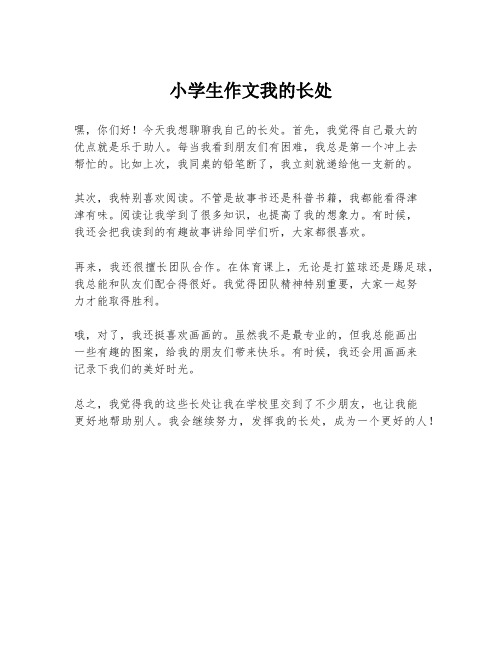 小学生作文我的长处

嘿，你们好！今天我想聊聊我自己的长处。首先，我觉得自己最大的优点就是乐于助人。每当我看到朋友们有困难，我总是第一个冲上去帮忙的。比如上次，我同桌的铅笔断了，我立刻就递给他一支新的。

其次，我特别喜欢阅读。不管是故事书还是科普书籍，我都能看得津津有味。阅读让我学到了很多知识，也提高了我的想象力。有时候，我还会把我读到的有趣故事讲给同学们听，大家都很喜欢。

再来，我还很擅长团队合作。在体育课上，无论是打篮球还是踢足球，我总能和队友们配合得很好。我觉得团队精神特别重要，大家一起努力才能取得胜利。

哦，对了，我还挺喜欢画画的。虽然我不是最专业的，但我总能画出一些有趣的图案，给我的朋友们带来快乐。有时候，我还会用画画来记录下我们的美好时光。

总之，我觉得我的这些长处让我在学校里交到了不少朋友，也让我能更好地帮助别人。我会继续努力，发挥我的长处，成为一个更好的人！